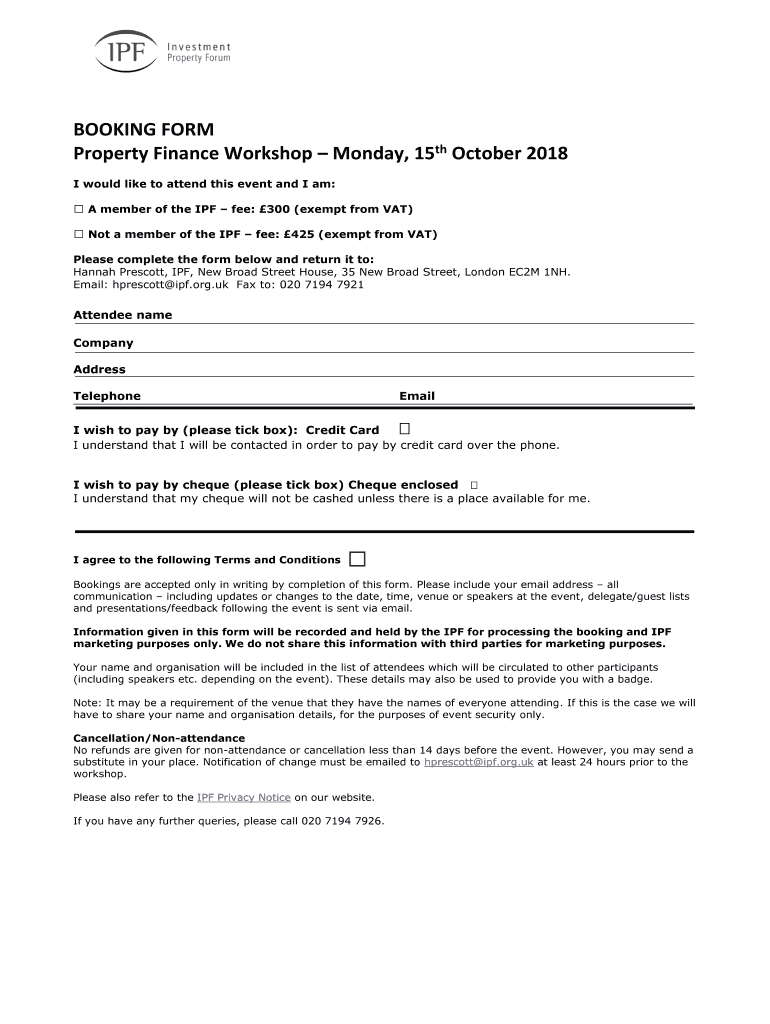 IPF Investment Property Forum

BOOKING FORM
Property Finance Workshop – Monday, 15$^{th}$ October 2018

I would like to attend this event and I am:

☐ A member of the IPF – fee: £300 (exempt from VAT)

☐ Not a member of the IPF – fee: £425 (exempt from VAT)

Please complete the form below and return it to:
Hannah Prescott, IPF, New Broad Street House, 35 New Broad Street, London EC2M 1NH.
Email: hprescott@ipf.org.uk Fax to: 020 7194 7921

Attendee name

Company

Address

Telephone Email

I wish to pay by (please tick box): Credit Card ☐
I understand that I will be contacted in order to pay by credit card over the phone.

I wish to pay by cheque (please tick box) Cheque enclosed ☐
I understand that my cheque will not be cashed unless there is a place available for me.

I agree to the following Terms and Conditions ☐

Bookings are accepted only in writing by completion of this form. Please include your email address – all communication – including updates or changes to the date, time, venue or speakers at the event, delegate/guest lists and presentations/feedback following the event is sent via email.

Information given in this form will be recorded and held by the IPF for processing the booking and IPF marketing purposes only. We do not share this information with third parties for marketing purposes.

Your name and organisation will be included in the list of attendees which will be circulated to other participants (including speakers etc. depending on the event). These details may also be used to provide you with a badge.

Note: It may be a requirement of the venue that they have the names of everyone attending. If this is the case we will have to share your name and organisation details, for the purposes of event security only.

Cancellation/Non-attendance
No refunds are given for non-attendance or cancellation less than 14 days before the event. However, you may send a substitute in your place. Notification of change must be emailed to hprescott@ipf.org.uk at least 24 hours prior to the workshop.

Please also refer to the IPF Privacy Notice on our website.

If you have any further queries, please call 020 7194 7926.